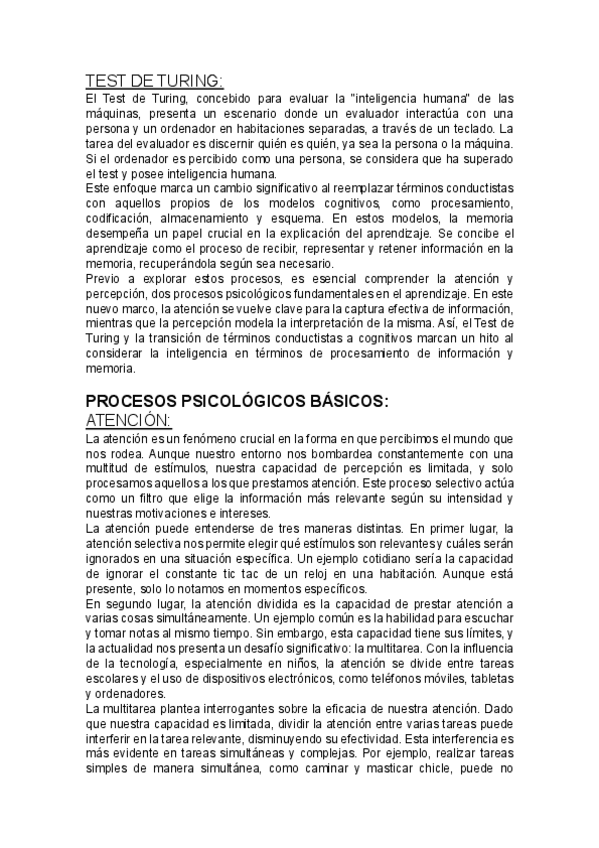 TEST DE TURING:
El Test de Turing, concebido para evaluar la "inteligencia humana" de las máquinas, presenta un escenario donde un evaluador interactúa con una persona y un ordenador en habitaciones separadas, a través de un teclado. La tarea del evaluador es discernir quién es quién, ya sea la persona o la máquina. Si el ordenador es percibido como una persona, se considera que ha superado el test y posee inteligencia humana.
Este enfoque marca un cambio significativo al reemplazar términos conductistas con aquellos propios de los modelos cognitivos, como procesamiento, codificación, almacenamiento y esquema. En estos modelos, la memoria desempeña un papel crucial en la explicación del aprendizaje. Se concibe el aprendizaje como el proceso de recibir, representar y retener información en la memoria, recuperándola según sea necesario.
Previo a explorar estos procesos, es esencial comprender la atención y percepción, dos procesos psicológicos fundamentales en el aprendizaje. En este nuevo marco, la atención se vuelve clave para la captura efectiva de información, mientras que la percepción modela la interpretación de la misma. Así, el Test de Turing y la transición de términos conductistas a cognitivos marcan un hito al considerar la inteligencia en términos de procesamiento de información y memoria.

PROCESOS PSICOLÓGICOS BÁSICOS:
ATENCIÓN:
La atención es un fenómeno crucial en la forma en que percibimos el mundo que nos rodea. Aunque nuestro entorno nos bombardea constantemente con una multitud de estímulos, nuestra capacidad de percepción es limitada, y solo procesamos aquellos a los que prestamos atención. Este proceso selectivo actúa como un filtro que elige la información más relevante según su intensidad y nuestras motivaciones e intereses.
La atención puede entenderse de tres maneras distintas. En primer lugar, la atención selectiva nos permite elegir qué estímulos son relevantes y cuáles serán ignorados en una situación específica. Un ejemplo cotidiano sería la capacidad de ignorar el constante tic tac de un reloj en una habitación. Aunque está presente, solo lo notamos en momentos específicos.
En segundo lugar, la atención dividida es la capacidad de prestar atención a varias cosas simultáneamente. Un ejemplo común es la habilidad para escuchar y tomar notas al mismo tiempo. Sin embargo, esta capacidad tiene sus límites, y la actualidad nos presenta un desafío significativo: la multitarea. Con la influencia de la tecnología, especialmente en niños, la atención se divide entre tareas escolares y el uso de dispositivos electrónicos, como teléfonos móviles, tabletas y ordenadores.
La multitarea plantea interrogantes sobre la eficacia de nuestra atención. Dado que nuestra capacidad es limitada, dividir la atención entre varias tareas puede interferir en la tarea relevante, disminuyendo su efectividad. Esta interferencia es más evidente en tareas simultáneas y complejas. Por ejemplo, realizar tareas simples de manera simultánea, como caminar y masticar chicle, puede no